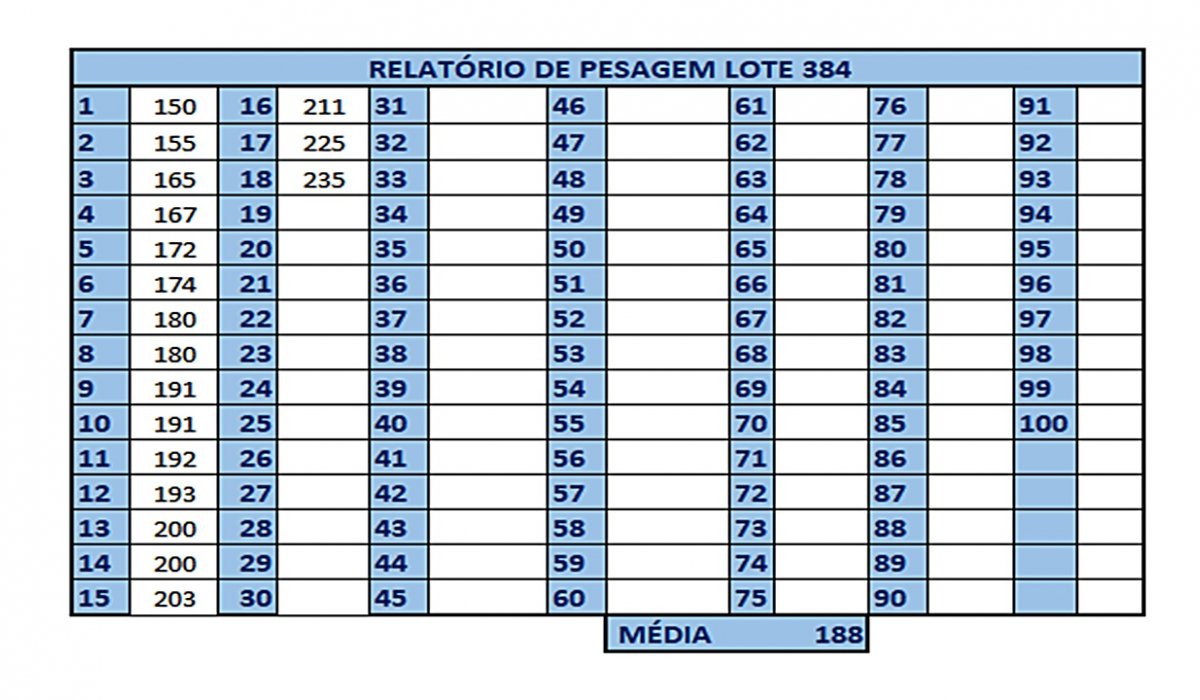 RELATÓRIO DE PESAGEM LOTE 384

| 1 | 150 | 16 | 211 | 31 | | 46 | | 61 | | 76 | | 91 | |
|---|---|---|---|---|---|---|---|---|---|---|---|---|---|
| 2 | 155 | 17 | 225 | 32 | | 47 | | 62 | | 77 | | 92 | |
| 3 | 165 | 18 | 235 | 33 | | 48 | | 63 | | 78 | | 93 | |
| 4 | 167 | 19 | | 34 | | 49 | | 64 | | 79 | | 94 | |
| 5 | 172 | 20 | | 35 | | 50 | | 65 | | 80 | | 95 | |
| 6 | 174 | 21 | | 36 | | 51 | | 66 | | 81 | | 96 | |
| 7 | 180 | 22 | | 37 | | 52 | | 67 | | 82 | | 97 | |
| 8 | 180 | 23 | | 38 | | 53 | | 68 | | 83 | | 98 | |
| 9 | 191 | 24 | | 39 | | 54 | | 69 | | 84 | | 99 | |
| 10 | 191 | 25 | | 40 | | 55 | | 70 | | 85 | | 100 | |
| 11 | 192 | 26 | | 41 | | 56 | | 71 | | 86 | | | |
| 12 | 193 | 27 | | 42 | | 57 | | 72 | | 87 | | | |
| 13 | 200 | 28 | | 43 | | 58 | | 73 | | 88 | | | |
| 14 | 200 | 29 | | 44 | | 59 | | 74 | | 89 | | | |
| 15 | 203 | 30 | | 45 | | 60 | | 75 | | 90 | | | |

MÉDIA 188